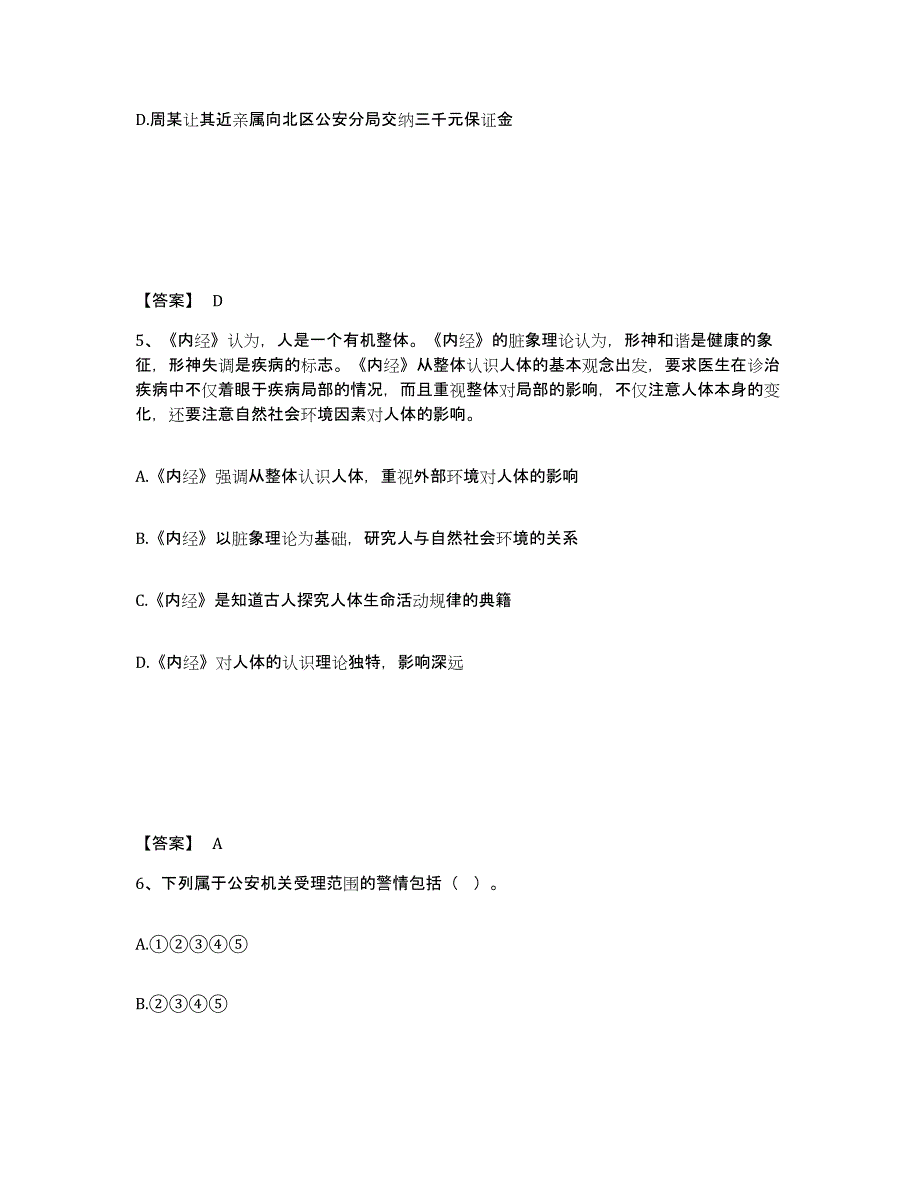 D.周某让其近亲属向北区公安分局交纳三千元保证金

【答案】 D

5、《内经》认为，人是一个有机整体。《内经》的脏象理论认为，形神和谐是健康的象征，形神失调是疾病的标志。《内经》从整体认识人体的基本观念出发，要求医生在诊治疾病中不仅着眼于疾病局部的情况，而且重视整体对局部的影响，不仅注意人体本身的变化，还要注意自然社会环境因素对人体的影响。

A.《内经》强调从整体认识人体，重视外部环境对人体的影响

B.《内经》以脏象理论为基础，研究人与自然社会环境的关系

C.《内经》是知道古人探究人体生命活动规律的典籍

D.《内经》对人体的认识理论独特，影响深远

【答案】 A

6、下列属于公安机关受理范围的警情包括（ ）。

A.①②③④⑤

B.②③④⑤